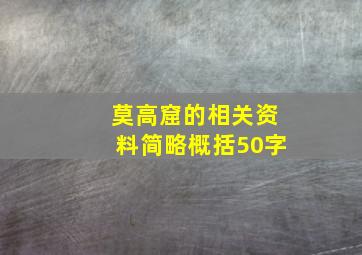 莫高窟的相关资料简略概括50字